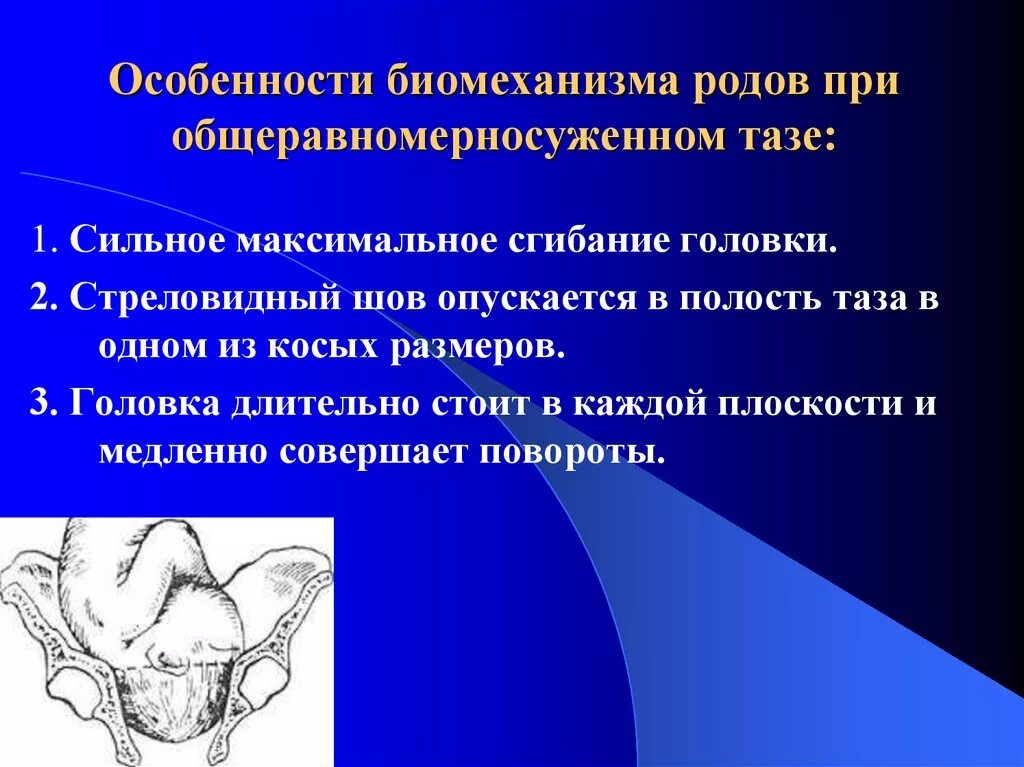 Особенности биомеханизма родов при общеравномерносуженном тазе:

1. Сильное максимальное сгибание головки.

2. Стреловидный шов опускается в полость таза в одном из косых размеров.

3. Головка длительно стоит в каждой плоскости и медленно совершает повороты.